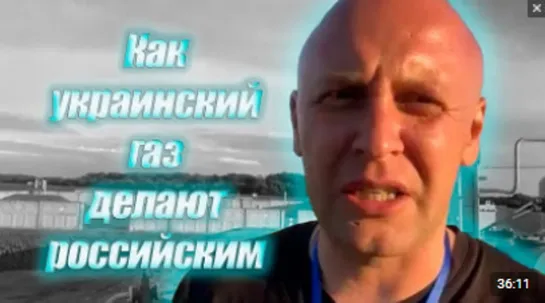 Как украинский газ делают российским

36:11